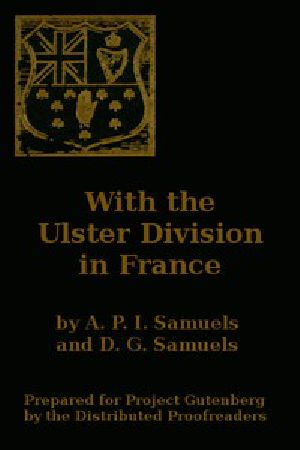 With the Ulster Division in France

by A. P. I. Samuels and D. G. Samuels

Prepared for Project Gutenberg by the Distributed Proofreaders